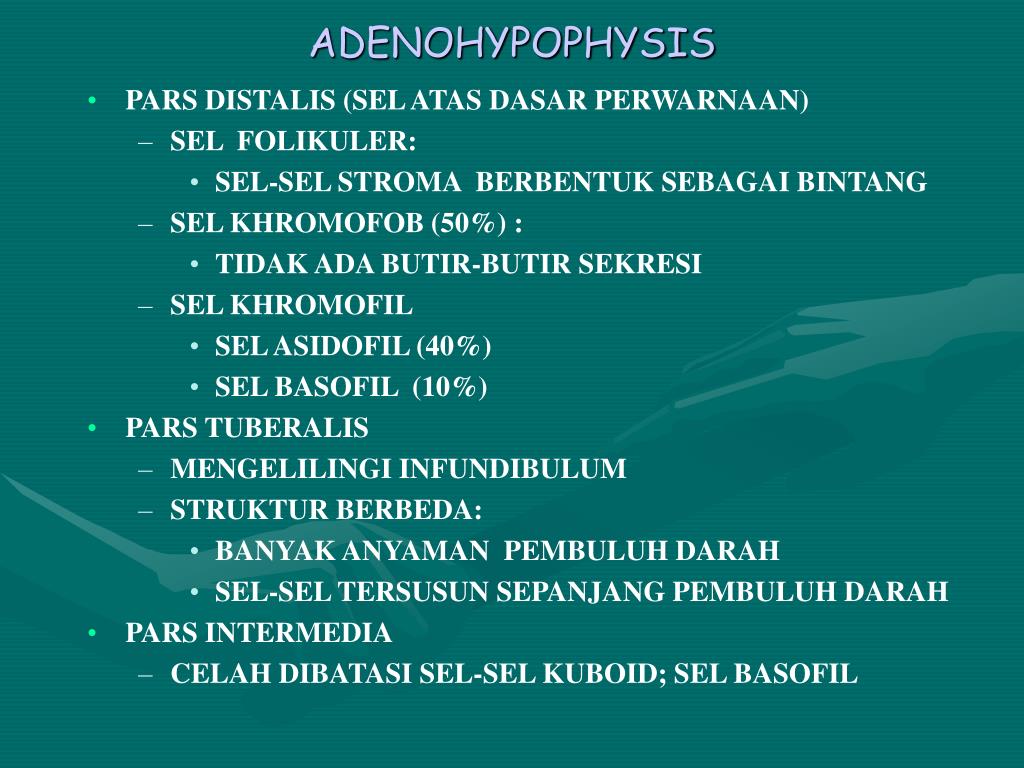 ADENOHYPOPHYSIS

• PARS DISTALIS (SEL ATAS DASAR PERWARNAAN)
  – SEL FOLIKULER:
    • SEL-SEL STROMA BERBENTUK SEBAGAI BINTANG
  – SEL KHROMOFOB (50%) :
    • TIDAK ADA BUTIR-BUTIR SEKRESI
  – SEL KHROMOFIL
    • SEL ASIDOFIL (40%)
    • SEL BASOFIL (10%)
• PARS TUBERALIS
  – MENGELILINGI INFUNDIBULUM
  – STRUKTUR BERBEDA:
    • BANYAK ANYAMAN PEMBULUH DARAH
    • SEL-SEL TERSUSUN SEPANJANG PEMBULUH DARAH
• PARS INTERMEDIA
  – CELAH DIBATASI SEL-SEL KUBOID; SEL BASOFIL